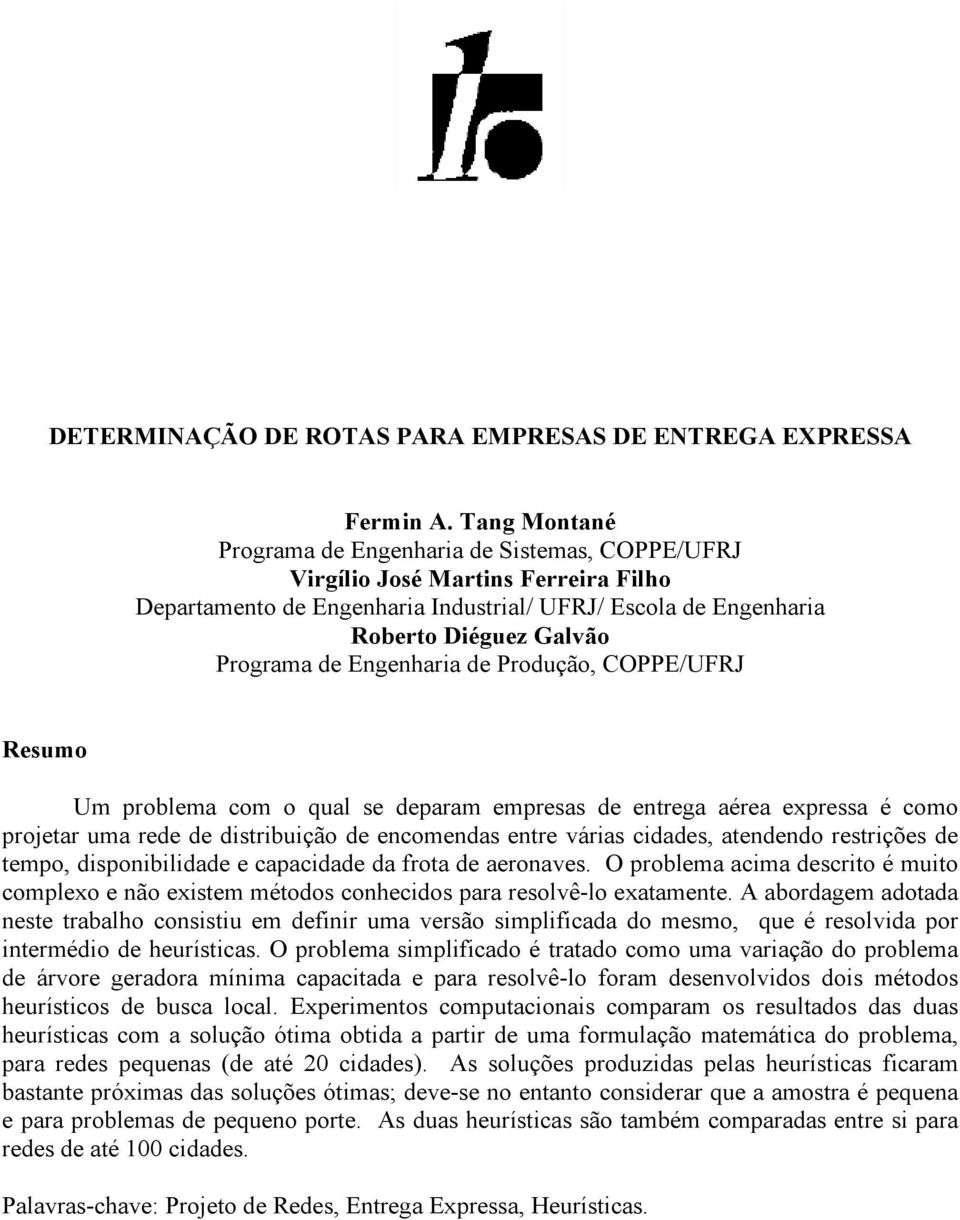 DETERMINAÇÃO DE ROTAS PARA EMPRESAS DE ENTREGA EXPRESSA

Fermin A. Tang Montané
Programa de Engenharia de Sistemas, COPPE/UFRJ
Virgílio José Martins Ferreira Filho
Departamento de Engenharia Industrial/ UFRJ/ Escola de Engenharia
Roberto Diéguez Galvão
Programa de Engenharia de Produção, COPPE/UFRJ

Resumo

Um problema com o qual se deparam empresas de entrega aérea expressa é como projetar uma rede de distribuição de encomendas entre várias cidades, atendendo restrições de tempo, disponibilidade e capacidade da frota de aeronaves. O problema acima descrito é muito complexo e não existem métodos conhecidos para resolvê-lo exatamente. A abordagem adotada neste trabalho consistiu em definir uma versão simplificada do mesmo, que é resolvida por intermédio de heurísticas. O problema simplificado é tratado como uma variação do problema de árvore geradora mínima capacitada e para resolvê-lo foram desenvolvidos dois métodos heurísticos de busca local. Experimentos computacionais comparam os resultados das duas heurísticas com a solução ótima obtida a partir de uma formulação matemática do problema, para redes pequenas (de até 20 cidades). As soluções produzidas pelas heurísticas ficaram bastante próximas das soluções ótimas; deve-se no entanto considerar que a amostra é pequena e para problemas de pequeno porte. As duas heurísticas são também comparadas entre si para redes de até 100 cidades.

Palavras-chave: Projeto de Redes, Entrega Expressa, Heurísticas.